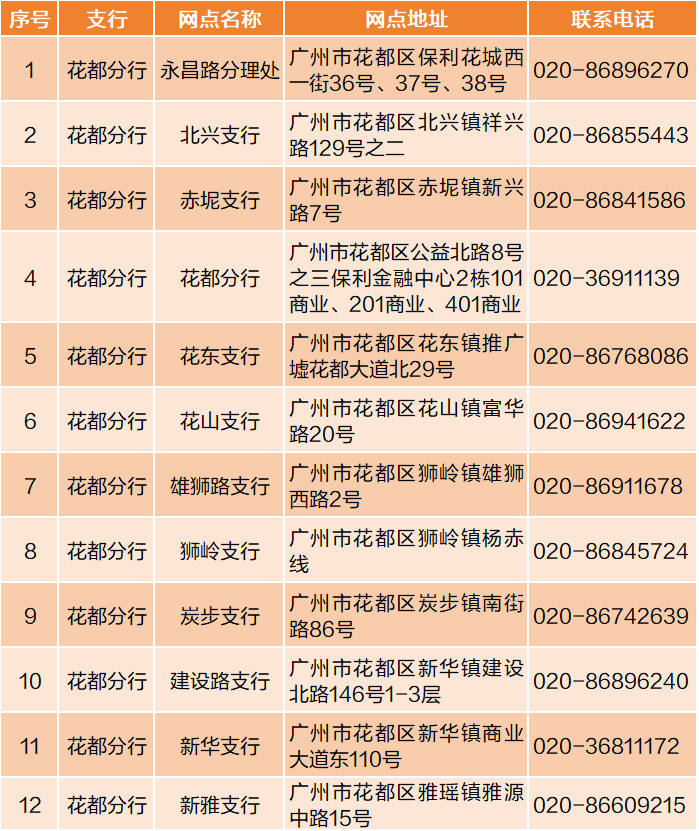 | 序号 | 支行 | 网点名称 | 网点地址 | 联系电话 |
|---|---|---|---|---|
| 1 | 花都分行 | 永昌路分理处 | 广州市花都区保利花城西一街36号、37号、38号 | 020-86896270 |
| 2 | 花都分行 | 北兴支行 | 广州市花都区北兴镇祥兴路129号之二 | 020-86855443 |
| 3 | 花都分行 | 赤坭支行 | 广州市花都区赤坭镇新兴路7号 | 020-86841586 |
| 4 | 花都分行 | 花都分行 | 广州市花都区公益北路8号之三保利金融中心2栋101商业、201商业、401商业 | 020-36911139 |
| 5 | 花都分行 | 花东支行 | 广州市花都区花东镇推广墟花都大道北29号 | 020-86768086 |
| 6 | 花都分行 | 花山支行 | 广州市花都区花山镇富华路20号 | 020-86941622 |
| 7 | 花都分行 | 雄狮路支行 | 广州市花都区狮岭镇雄狮西路2号 | 020-86911678 |
| 8 | 花都分行 | 狮岭支行 | 广州市花都区狮岭镇杨赤线 | 020-86845724 |
| 9 | 花都分行 | 炭步支行 | 广州市花都区炭步镇南街路86号 | 020-86742639 |
| 10 | 花都分行 | 建设路支行 | 广州市花都区新华镇建设北路146号1-3层 | 020-86896240 |
| 11 | 花都分行 | 新华支行 | 广州市花都区新华镇商业大道东110号 | 020-36811172 |
| 12 | 花都分行 | 新雅支行 | 广州市花都区雅瑶镇雅源中路15号 | 020-86609215 |